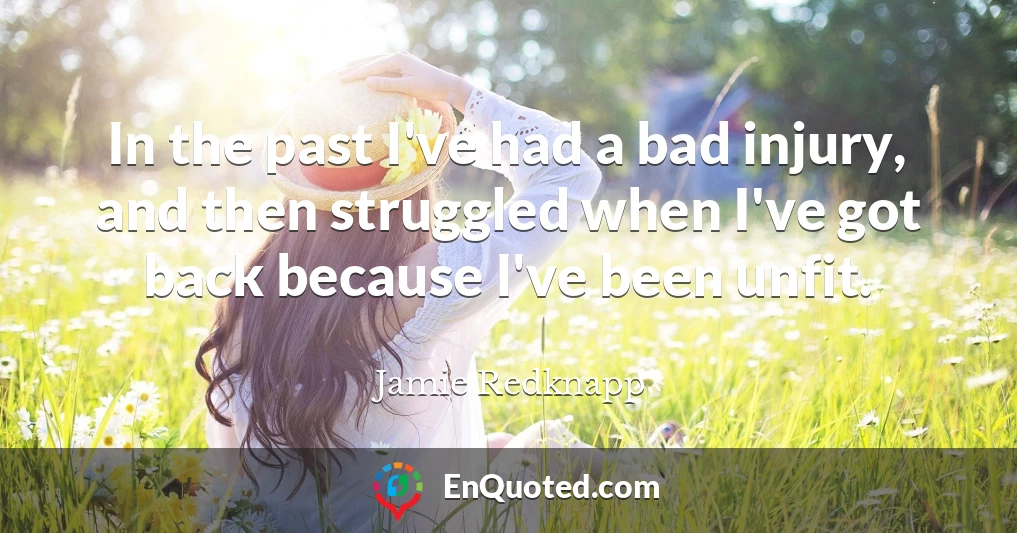 In the past I've had a bad injury, and then struggled when I've got back because I've been unfit.

Jamie Redknapp

EnQuoted.com